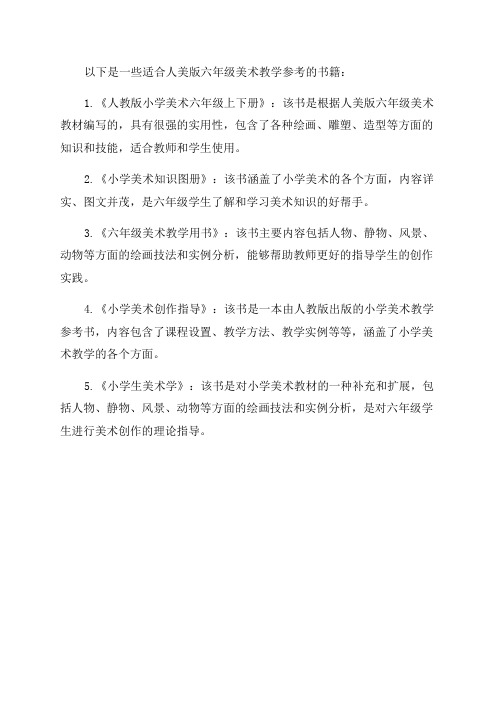 以下是一些适合人美版六年级美术教学参考的书籍：

1.《人教版小学美术六年级上下册》：该书是根据人美版六年级美术教材编写的，具有很强的实用性，包含了各种绘画、雕塑、造型等方面的知识和技能，适合教师和学生使用。

2.《小学美术知识图册》：该书涵盖了小学美术的各个方面，内容详实、图文并茂，是六年级学生了解和学习美术知识的好帮手。

3.《六年级美术教学用书》：该书主要内容包括人物、静物、风景、动物等方面的绘画技法和实例分析，能够帮助教师更好的指导学生的创作实践。

4.《小学美术创作指导》：该书是一本由人教版出版的小学美术教学参考书，内容包含了课程设置、教学方法、教学实例等等，涵盖了小学美术教学的各个方面。

5.《小学生美术学》：该书是对小学美术教材的一种补充和扩展，包括人物、静物、风景、动物等方面的绘画技法和实例分析，是对六年级学生进行美术创作的理论指导。